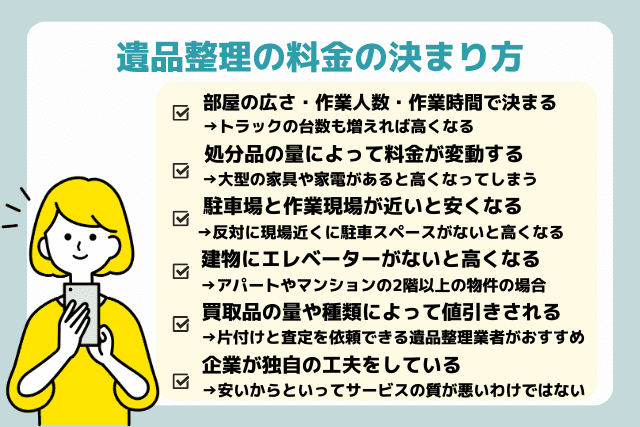 遺品整理の料金の決まり方

部屋の広さ・作業人数・作業時間で決まる
→トラックの台数も増えれば高くなる

処分品の量によって料金が変動する
→大型の家具や家電があると高くなってしまう

駐車場と作業現場が近いと安くなる
→反対に現場近くに駐車スペースがないと高くなる

建物にエレベーターがないと高くなる
→アパートやマンションの2階以上の物件の場合

買取品の量や種類によって値引きされる
→片付けと査定を依頼できる遺品整理業者がおすすめ

企業が独自の工夫をしている
→安いからといってサービスの質が悪いわけではない